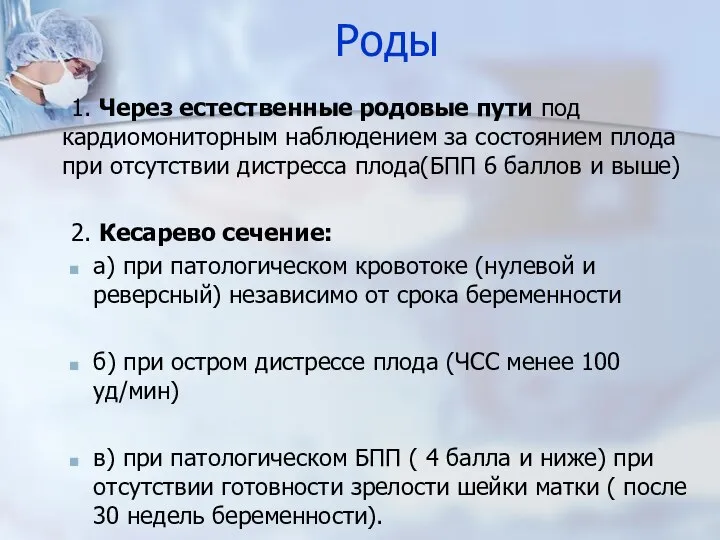 Роды

1. Через естественные родовые пути под кардиомониторным наблюдением за состоянием плода при отсутствии дистресса плода(БПП 6 баллов и выше)

2. Кесарево сечение:

а) при патологическом кровотоке (нулевой и реверсный) независимо от срока беременности

б) при остром дистрессе плода (ЧСС менее 100 уд/мин)

в) при патологическом БПП ( 4 балла и ниже) при отсутствии готовности зрелости шейки матки ( после 30 недель беременности).